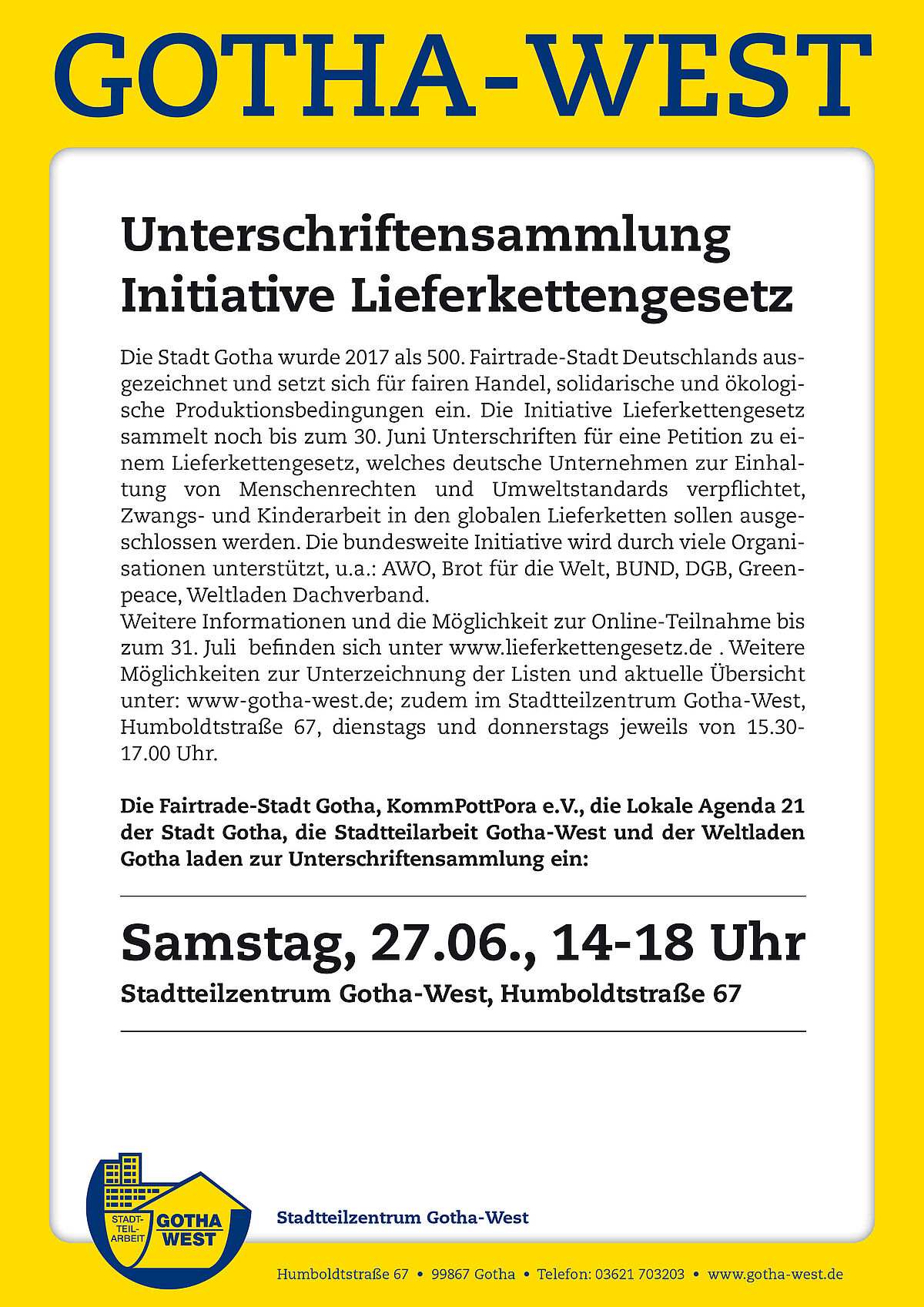 GOTHA-WEST

Unterschriftensammlung Initiative Lieferkettengesetz

Die Stadt Gotha wurde 2017 als 500. Fairtrade-Stadt Deutschlands ausgezeichnet und setzt sich für fairen Handel, solidarische und ökologische Produktionsbedingungen ein. Die Initiative Lieferkettengesetz sammelt noch bis zum 30. Juni Unterschriften für eine Petition zu einem Lieferkettengesetz, welches deutsche Unternehmen zur Einhaltung von Menschenrechten und Umweltstandards verpflichtet, Zwangs- und Kinderarbeit in den globalen Lieferketten sollen ausgeschlossen werden. Die bundesweite Initiative wird durch viele Organisationen unterstützt, u.a.: AWO, Brot für die Welt, BUND, DGB, Greenpeace, Weltladen Dachverband.
Weitere Informationen und die Möglichkeit zur Online-Teilnahme bis zum 31. Juli befinden sich unter www.lieferkettengesetz.de . Weitere Möglichkeiten zur Unterzeichnung der Listen und aktuelle Übersicht unter: www-gotha-west.de; zudem im Stadtteilzentrum Gotha-West, Humboldtstraße 67, dienstags und donnerstags jeweils von 15.30-17.00 Uhr.

Die Fairtrade-Stadt Gotha, KommPottPora e.V., die Lokale Agenda 21 der Stadt Gotha, die Stadtteilarbeit Gotha-West und der Weltladen Gotha laden zur Unterschriftensammlung ein:

Samstag, 27.06., 14-18 Uhr
Stadtteilzentrum Gotha-West, Humboldtstraße 67

STADT-TEIL-ARBEIT GOTHA WEST

Stadtteilzentrum Gotha-West

Humboldtstraße 67 • 99867 Gotha • Telefon: 03621 703203 • www.gotha-west.de